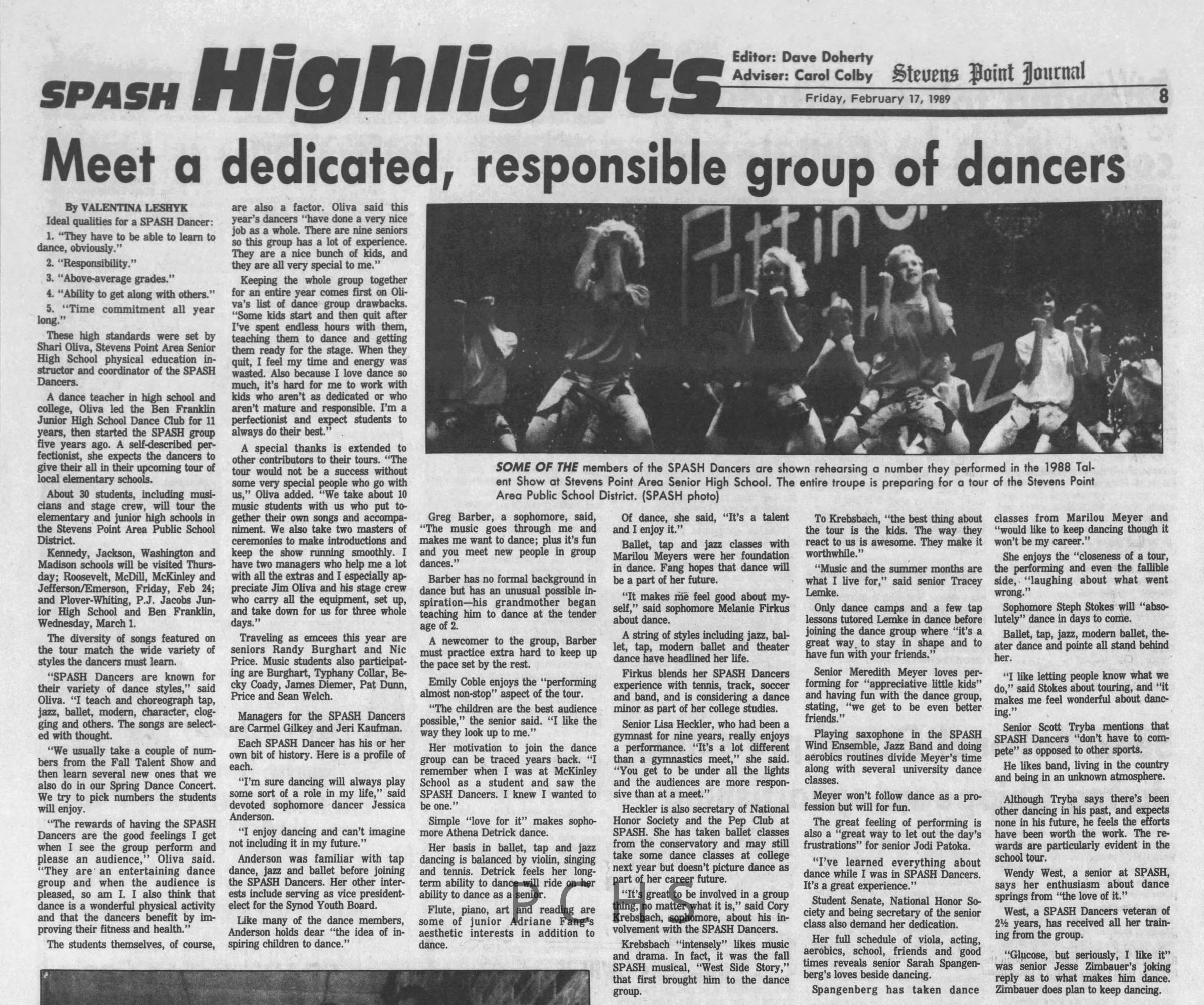 SPASH Highlights

Editor: Dave Doherty
Adviser: Carol Colby

Stevens Point Journal

Friday, February 17, 1989

8

Meet a dedicated, responsible group of dancers

By VALENTINA LESHYK

Ideal qualities for a SPASH Dancer:

1. "They have to be able to learn to dance, obviously."

2. "Responsibility."

3. "Above-average grades."

4. "Ability to get along with others."

5. "Time commitment all year long."

These high standards were set by Shari Oliva, Stevens Point Area Senior High School physical education instructor and coordinator of the SPASH Dancers.

A dance teacher in high school and college, Oliva led the Ben Franklin Junior High School Dance Club for 11 years, then started the SPASH group five years ago. A self-described perfectionist, she expects the dancers to give their all in their upcoming tour of local elementary schools.

About 30 students, including musicians and stage crew, will tour the elementary and junior high schools in the Stevens Point Area Public School District.

Kennedy, Jackson, Washington and Madison schools will be visited Thursday; Roosevelt, McDill, McKinley and Jefferson/Emerson, Friday, Feb 24; and Plover-Whiting, P.J. Jacobs Junior High School and Ben Franklin, Wednesday, March 1.

The diversity of songs featured on the tour match the wide variety of styles the dancers must learn.

"SPASH Dancers are known for their variety of dance styles," said Oliva. "I teach and choreograph tap, jazz, ballet, modern, character, clogging and others. The songs are selected with thought.

"We usually take a couple of numbers from the Fall Talent Show and then learn several new ones that we also do in our Spring Dance Concert. We try to pick numbers the students will enjoy.

"The rewards of having the SPASH Dancers are the good feelings I get when I see the group perform and please an audience," Oliva said. "They are an entertaining dance group and when the audience is pleased, so am I. I also think that dance is a wonderful physical activity and that the dancers benefit by improving their fitness and health."

The students themselves, of course, are also a factor. Oliva said this year's dancers "have done a very nice job as a whole. There are nine seniors so this group has a lot of experience. They are a nice bunch of kids, and they are all very special to me."

Keeping the whole group together for an entire year comes first on Oliva's list of dance group drawbacks. "Some kids start and then quit after I've spent endless hours with them, teaching them to dance and getting them ready for the stage. When they quit, I feel my time and energy was wasted. Also because I love dance so much, it's hard for me to work with kids who aren't as dedicated or who aren't mature and responsible. I'm a perfectionist and expect students to always do their best."

A special thanks is extended to other contributors to their tours. "The tour would not be a success without some very special people who go with us," Oliva added. "We take about 10 music students with us who put together their own songs and accompaniment. We also take two masters of ceremonies to make introductions and keep the show running smoothly. I have two managers who help me a lot with all the extras and I especially appreciate Jim Oliva and his stage crew who carry all the equipment, set up, and take down for us for three whole days."

Traveling as emcees this year are seniors Randy Burghart and Nic Price. Music students also participating are Burghart, Typhany Collar, Becky Coady, James Diemer, Pat Dunn, Price and Sean Welch.

Managers for the SPASH Dancers are Carmel Gilkey and Jeri Kaufman.

Each SPASH Dancer has his or her own bit of history. Here is a profile of each.

"I'm sure dancing will always play some sort of a role in my life," said devoted sophomore dancer Jessica Anderson.

"I enjoy dancing and can't imagine not including it in my future."

Anderson was familiar with tap dance, jazz and ballet before joining the SPASH Dancers. Her other interests include serving as vice president-elect for the Synod Youth Board.

Like many of the dance members, Anderson holds dear "the idea of inspiring children to dance."

SOME OF THE members of the SPASH Dancers are shown rehearsing a number they performed in the 1988 Talent Show at Stevens Point Area Senior High School. The entire troupe is preparing for a tour of the Stevens Point Area Public School District. (SPASH photo)

Greg Barber, a sophomore, said, "The music goes through me and makes me want to dance; plus it's fun and you meet new people in group dances."

Barber has no formal background in dance but has an unusual possible inspiration—his grandmother began teaching him to dance at the tender age of 2.

A newcomer to the group, Barber must practice extra hard to keep up the pace set by the rest.

Emily Coble enjoys the "performing almost non-stop" aspect of the tour.

"The children are the best audience possible," the senior said. "I like the way they look up to me."

Her motivation to join the dance group can be traced years back. "I remember when I was at McKinley School as a student and saw the SPASH Dancers. I knew I wanted to be one."

Simple "love for it" makes sophomore Athena Detrick dance.

Her basis in ballet, tap and jazz dancing is balanced by violin, singing and tennis. Detrick feels her long-term ability to dance will ride on her ability to dance as a senior.

Flute, piano, art and reading are some of junior Adriane Fang's aesthetic interests in addition to dance.

Of dance, she said, "It's a talent and I enjoy it."

Ballet, tap and jazz classes with Marilou Meyers were her foundation in dance. Fang hopes that dance will be a part of her future.

"It makes me feel good about myself," said sophomore Melanie Firkus about dance.

A string of styles including jazz, ballet, tap, modern ballet and theater dance have headlined her life.

Firkus blends her SPASH Dancers experience with tennis, track, soccer and band, and is considering a dance minor as part of her college studies.

Senior Lisa Heckler, who had been a gymnast for nine years, really enjoys a performance. "It's a lot different than a gymnastics meet," she said. "You get to be under all the lights and the audiences are more responsive than at a meet."

Heckler is also secretary of National Honor Society and the Pep Club at SPASH. She has taken ballet classes from the conservatory and may still take some dance classes at college next year but doesn't picture dance as part of her career future.

"It's great to be involved in a group thing, no matter what it is," said Cory Krebsbach, sophomore, about his involvement with the SPASH Dancers.

Krebsbach "intensely" likes music and drama. In fact, it was the fall SPASH musical, "West Side Story," that first brought him to the dance group.

To Krebsbach, "the best thing about the tour is the kids. The way they react to us is awesome. They make it worthwhile."

"Music and the summer months are what I live for," said senior Tracey Lemke.

Only dance camps and a few tap lessons tutored Lemke in dance before joining the dance group where "it's a great way to stay in shape and to have fun with your friends."

Senior Meredith Meyer loves performing for "appreciative little kids" and having fun with the dance group, stating, "we get to be even better friends."

Playing saxophone in the SPASH Wind Ensemble, Jazz Band and doing aerobics routines divide Meyer's time along with several university dance classes.

Meyer won't follow dance as a profession but will for fun.

The great feeling of performing is also a "great way to let out the day's frustrations" for senior Jodi Patoka.

"I've learned everything about dance while I was in SPASH Dancers. It's a great experience."

Student Senate, National Honor Society and being secretary of the senior class also demand her dedication.

Her full schedule of viola, acting, aerobics, school, friends and good times reveals senior Sarah Spangenberg's loves beside dancing.

Spangenberg has taken dance classes from Marilou Meyer and "would like to keep dancing though it won't be my career."

She enjoys the "closeness of a tour, the performing and even the fallible side, "laughing about what went wrong."

Sophomore Steph Stokes will "absolutely" dance in days to come.

Ballet, tap, jazz, modern ballet, theater dance and pointe all stand behind her.

"I like letting people know what we do," said Stokes about touring, and "it makes me feel wonderful about dancing."

Senior Scott Tryba mentions that SPASH Dancers "don't have to compete" as opposed to other sports.

He likes band, living in the country and being in an unknown atmosphere.

Although Tryba says there's been other dancing in his past, and expects none in his future, he feels the efforts have been worth the work. The rewards are particularly evident in the school tour.

Wendy West, a senior at SPASH, says her enthusiasm about dance springs from "the love of it."

West, a SPASH Dancers veteran of 2½ years, has received all her training from the group.

"Glucose, but seriously, I like it" was senior Jesse Zimbauer's joking reply as to what makes him dance. Zimbauer does plan to keep dancing.

PCHS